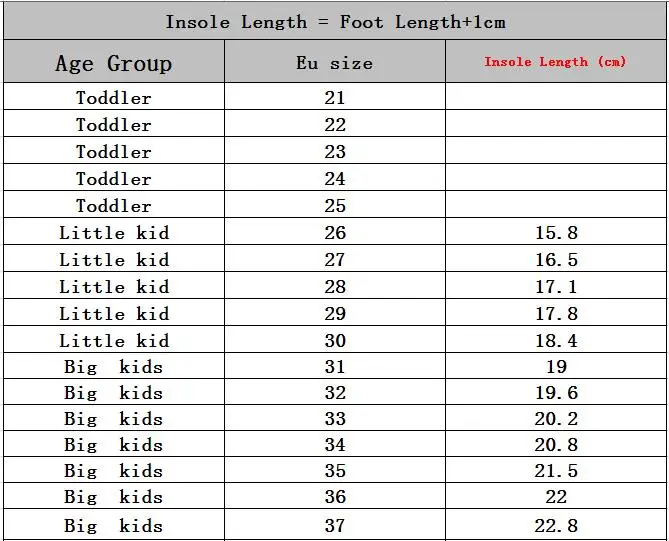 Insole Length = Foot Length+1cm

| Age Group | Eu size | Insole Length (cm) |
|---|---|---|
| Toddler | 21 | |
| Toddler | 22 | |
| Toddler | 23 | |
| Toddler | 24 | |
| Toddler | 25 | |
| Little kid | 26 | 15.8 |
| Little kid | 27 | 16.5 |
| Little kid | 28 | 17.1 |
| Little kid | 29 | 17.8 |
| Little kid | 30 | 18.4 |
| Big kids | 31 | 19 |
| Big kids | 32 | 19.6 |
| Big kids | 33 | 20.2 |
| Big kids | 34 | 20.8 |
| Big kids | 35 | 21.5 |
| Big kids | 36 | 22 |
| Big kids | 37 | 22.8 |